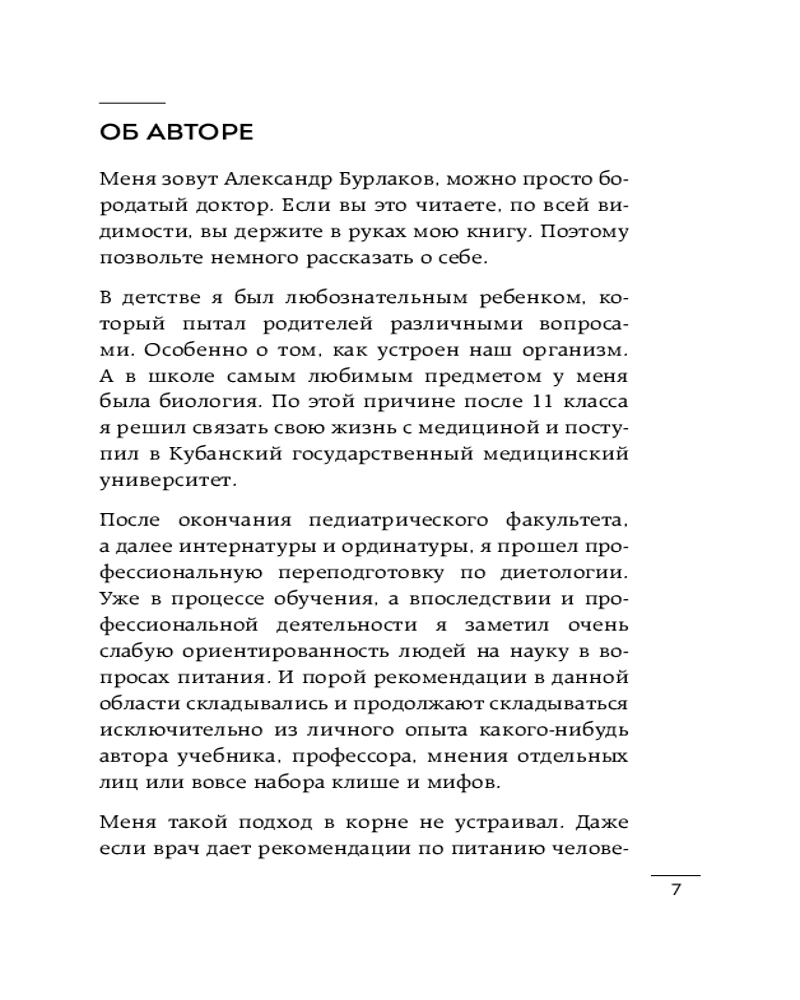 ОБ АВТОРЕ

Меня зовут Александр Бурлаков, можно просто бородатый доктор. Если вы это читаете, по всей видимости, вы держите в руках мою книгу. Поэтому позвольте немного рассказать о себе.

В детстве я был любознательным ребенком, который пытал родителей различными вопросами. Особенно о том, как устроен наш организм. А в школе самым любимым предметом у меня была биология. По этой причине после 11 класса я решил связать свою жизнь с медициной и поступил в Кубанский государственный медицинский университет.

После окончания педиатрического факультета, а далее интернатуры и ординатуры, я прошел профессиональную переподготовку по диетологии. Уже в процессе обучения, а впоследствии и профессиональной деятельности я заметил очень слабую ориентированность людей на науку в вопросах питания. И порой рекомендации в данной области складывались и продолжают складываться исключительно из личного опыта какого-нибудь автора учебника, профессора, мнения отдельных лиц или вовсе набора клише и мифов.

Меня такой подход в корне не устраивал. Даже если врач дает рекомендации по питанию челове-

7